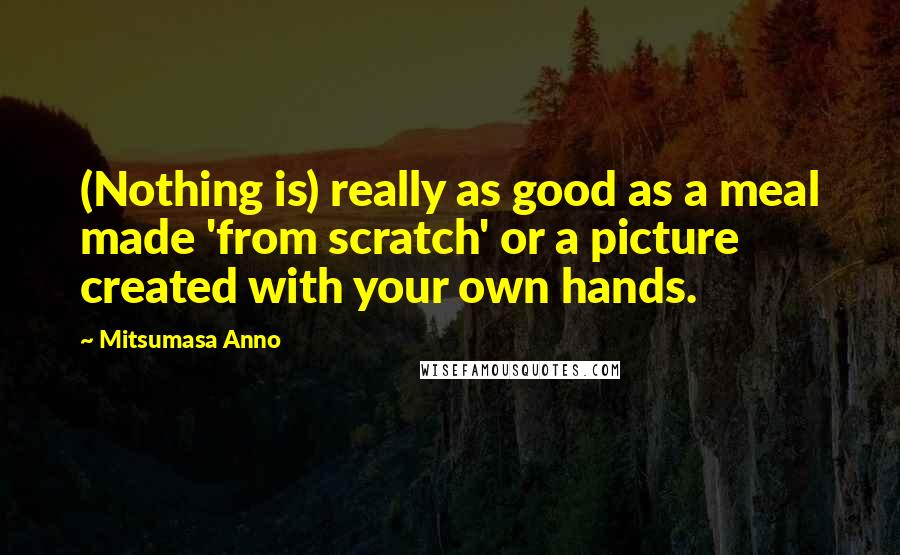 (Nothing is) really as good as a meal made 'from scratch' or a picture created with your own hands.

~ Mitsumasa Anno

WISEFAMOUSQUOTES.COM